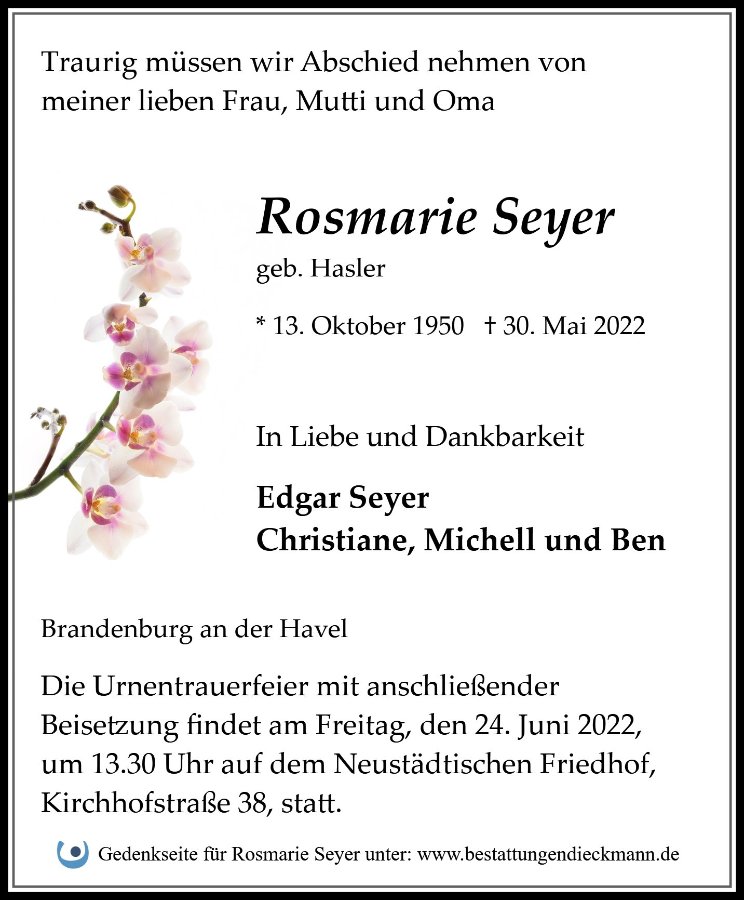 Traurig müssen wir Abschied nehmen von meiner lieben Frau, Mutti und Oma

Rosmarie Seyer

geb. Hasler

* 13. Oktober 1950 † 30. Mai 2022

In Liebe und Dankbarkeit

Edgar Seyer
Christiane, Michell und Ben

Brandenburg an der Havel

Die Urnentrauerfeier mit anschließender Beisetzung findet am Freitag, den 24. Juni 2022, um 13.30 Uhr auf dem Neustädtischen Friedhof, Kirchhofstraße 38, statt.

Gedenkseite für Rosmarie Seyer unter: www.bestattungendieckmann.de